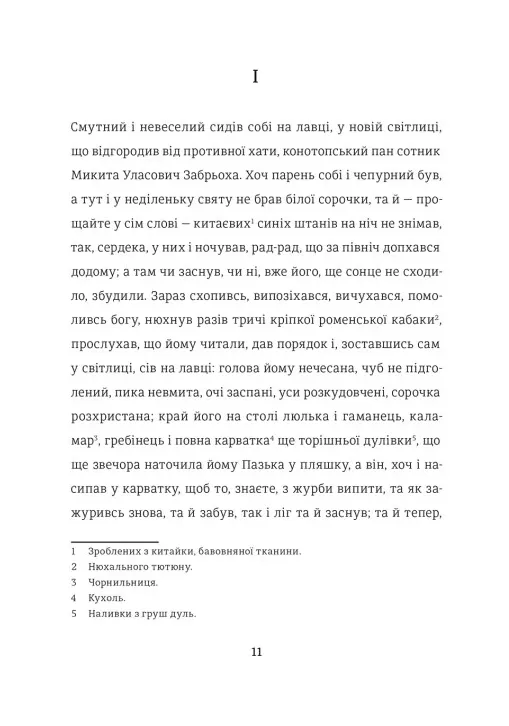 I

Смутний і невеселий сидів собі на лавці, у новій світлиці, що відгородив від противної хати, конотопський пан сотник Микита Уласович Забрьоха. Хоч парень собі і чепурний був, а тут і у неділеньку святу не брав білої сорочки, та й — прощайте у сім слові — китаєвих$^1$ синіх штанів на ніч не знімав, так, сердека, у них і ночував, рад-рад, що за північ допхався додому; а там чи заснув, чи ні, вже його, ще сонце не сходило, збудили. Зараз схопивсь, випозіхався, вичухався, помоливсь богу, нюхнув разів тричі кріпкої роменської кабаки$^2$, прослухав, що йому читали, дав порядок і, зоставшись сам у світлиці, сів на лавці: голова йому нечесана, чуб не підголений, пика невмита, очі заспані, уси розкудовчені, сорочка розхристана; край його на столі люлька і гаманець, каламар$^3$, гребінець і повна карватка$^4$ ще торішньої дулівки$^5$, що ще звечора наточила йому Пазька у пляшку, а він, хоч і насипав у карватку, щоб то, знаєте, з журби випити, та як зажуривсь знова, та й забув, так і ліг та й заснув; та й тепер,

1 Зроблених з китайки, бавовняної тканини.
2 Нюхального тютюну.
3 Чорнильниця.
4 Кухоль.
5 Наливки з груш дуль.

11